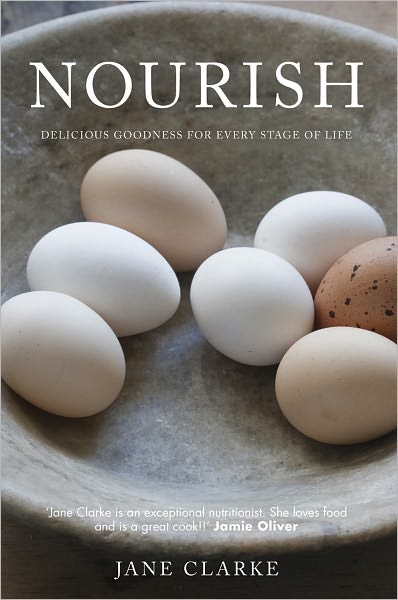 NOURISH

DELICIOUS GOODNESS FOR EVERY STAGE OF LIFE

'Jane Clarke is an exceptional nutritionist. She loves food and is a great cook!!' Jamie Oliver

JANE CLARKE